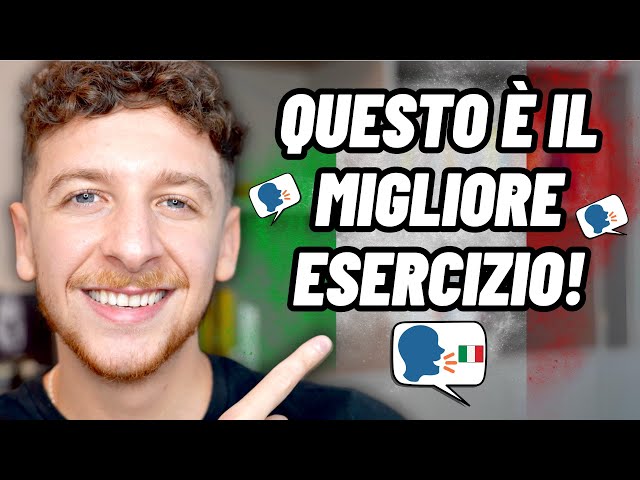 QUESTO È IL MIGLIORE ESERCIZIO!